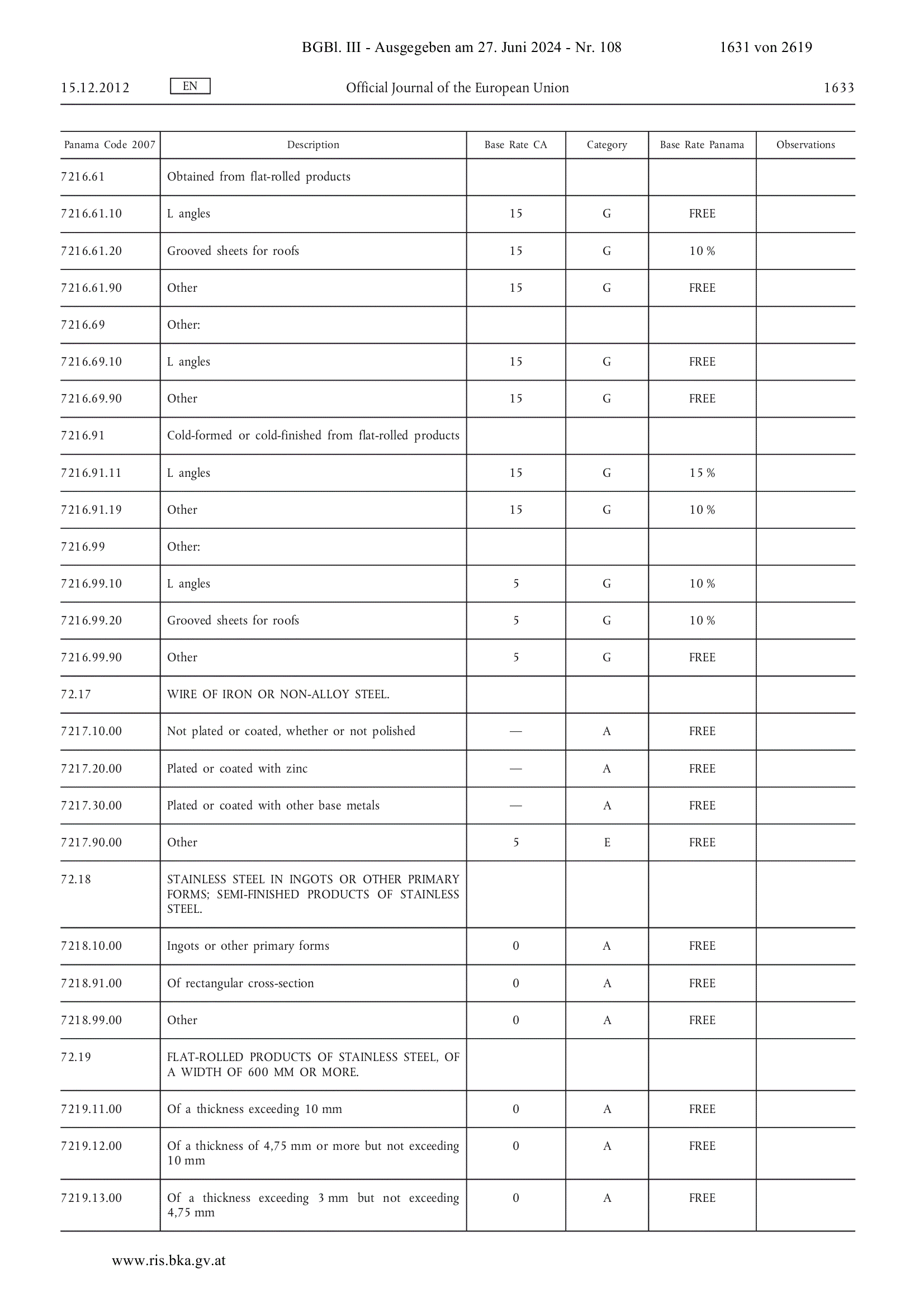 BGBl. III - Ausgegeben am 27. Juni 2024 - Nr. 108 1631 von 2619

15.12.2012 EN Official Journal of the European Union 1633

| Panama Code 2007 | Description | Base Rate CA | Category | Base Rate Panama | Observations |
|---|---|---|---|---|---|
| 7216.61 | Obtained from flat-rolled products | | | | |
| 7216.61.10 | L angles | 15 | G | FREE | |
| 7216.61.20 | Grooved sheets for roofs | 15 | G | 10 % | |
| 7216.61.90 | Other | 15 | G | FREE | |
| 7216.69 | Other: | | | | |
| 7216.69.10 | L angles | 15 | G | FREE | |
| 7216.69.90 | Other | 15 | G | FREE | |
| 7216.91 | Cold-formed or cold-finished from flat-rolled products | | | | |
| 7216.91.11 | L angles | 15 | G | 15 % | |
| 7216.91.19 | Other | 15 | G | 10 % | |
| 7216.99 | Other: | | | | |
| 7216.99.10 | L angles | 5 | G | 10 % | |
| 7216.99.20 | Grooved sheets for roofs | 5 | G | 10 % | |
| 7216.99.90 | Other | 5 | G | FREE | |
| 72.17 | WIRE OF IRON OR NON-ALLOY STEEL. | | | | |
| 7217.10.00 | Not plated or coated, whether or not polished | — | A | FREE | |
| 7217.20.00 | Plated or coated with zinc | — | A | FREE | |
| 7217.30.00 | Plated or coated with other base metals | — | A | FREE | |
| 7217.90.00 | Other | 5 | E | FREE | |
| 72.18 | STAINLESS STEEL IN INGOTS OR OTHER PRIMARY FORMS; SEMI-FINISHED PRODUCTS OF STAINLESS STEEL. | | | | |
| 7218.10.00 | Ingots or other primary forms | 0 | A | FREE | |
| 7218.91.00 | Of rectangular cross-section | 0 | A | FREE | |
| 7218.99.00 | Other | 0 | A | FREE | |
| 72.19 | FLAT-ROLLED PRODUCTS OF STAINLESS STEEL, OF A WIDTH OF 600 MM OR MORE. | | | | |
| 7219.11.00 | Of a thickness exceeding 10 mm | 0 | A | FREE | |
| 7219.12.00 | Of a thickness of 4,75 mm or more but not exceeding 10 mm | 0 | A | FREE | |
| 7219.13.00 | Of a thickness exceeding 3 mm but not exceeding 4,75 mm | 0 | A | FREE | |

www.ris.bka.gv.at